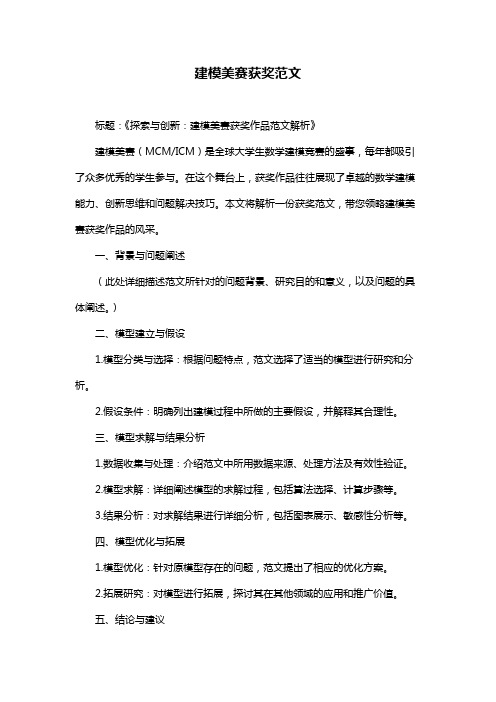 建模美赛获奖范文

标题：《探索与创新：建模美赛获奖作品范文解析》

建模美赛（MCM/ICM）是全球大学生数学建模竞赛的盛事，每年都吸引了众多优秀的学生参与。在这个舞台上，获奖作品往往展现了卓越的数学建模能力、创新思维和问题解决技巧。本文将解析一份获奖范文，带您领略建模美赛获奖作品的风采。

一、背景与问题阐述

（此处详细描述范文所针对的问题背景、研究目的和意义，以及问题的具体阐述。）

二、模型建立与假设

1.模型分类与选择：根据问题特点，范文选择了适当的模型进行研究和分析。

2.假设条件：明确列出建模过程中所做的主要假设，并解释其合理性。

三、模型求解与结果分析

1.数据收集与处理：介绍范文中所用数据来源、处理方法及有效性验证。

2.模型求解：详细阐述模型的求解过程，包括算法选择、计算步骤等。

3.结果分析：对求解结果进行详细分析，包括图表展示、敏感性分析等。

四、模型优化与拓展

1.模型优化：针对原模型存在的问题，范文提出了相应的优化方案。

2.拓展研究：对模型进行拓展，探讨其在其他领域的应用和推广价值。

五、结论与建议